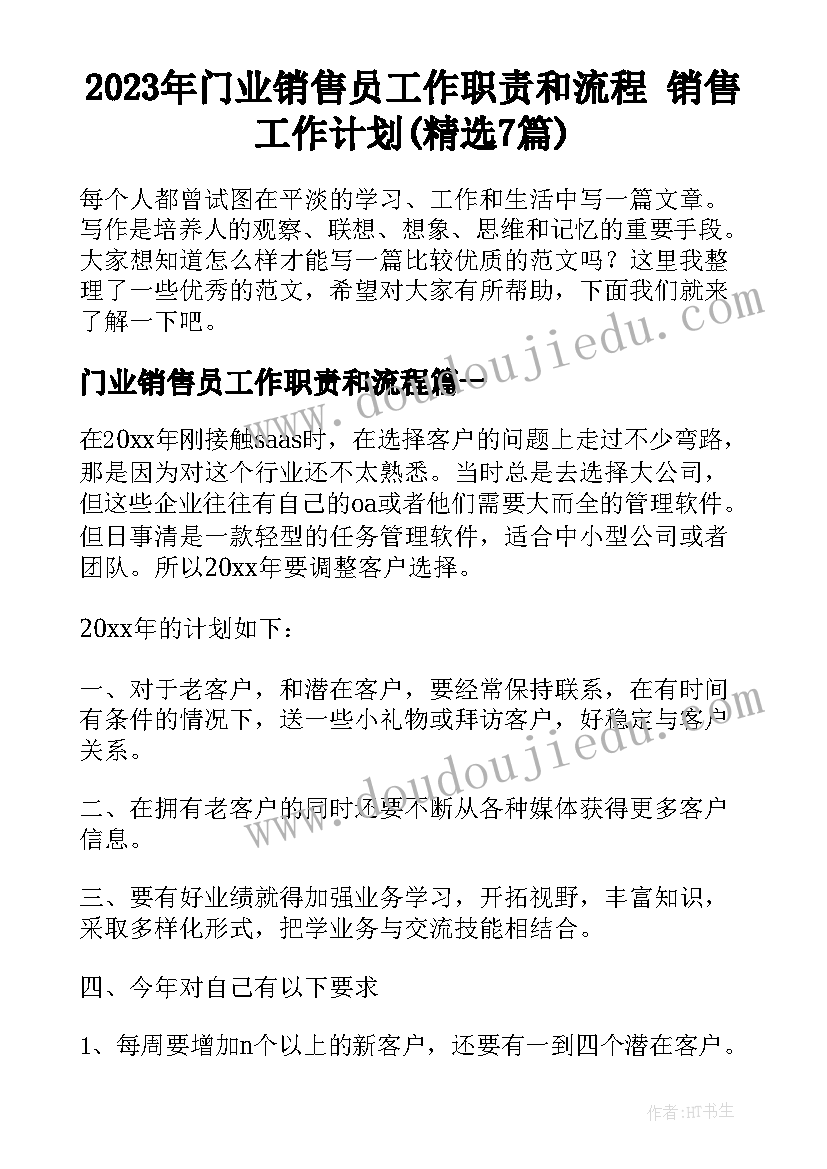 2023年门业销售员工作职责和流程 销售工作计划(精选7篇)

每个人都曾试图在平淡的学习、工作和生活中写一篇文章。写作是培养人的观察、联想、想象、思维和记忆的重要手段。大家想知道怎么样才能写一篇比较优质的范文吗？这里我整理了一些优秀的范文，希望对大家有所帮助，下面我们就来了解一下吧。

www.doudoujiedu.com

门业销售员工作职责和流程篇一

在20xx年刚接触saas时，在选择客户的问题上走过不少弯路，那是因为对这个行业还不太熟悉。当时总是去选择大公司，但这些企业往往有自己的oa或者他们需要大而全的管理软件。但日事清是一款轻型的任务管理软件，适合中小型公司或者团队。所以20xx年要调整客户选择。

20xx年的计划如下：

一、对于老客户，和潜在客户，要经常保持联系，在有时间有条件的情况下，送一些小礼物或拜访客户，好稳定与客户关系。

www.doudoujiedu.com

二、在拥有老客户的同时还要不断从各种媒体获得更多客户信息。

三、要有好业绩就得加强业务学习，开拓视野，丰富知识，采取多样化形式，把学业务与交流技能相结合。

四、今年对自己有以下要求

1、每周要增加n个以上的新客户，还要有一到四个潜在客户。

作者：HT书生